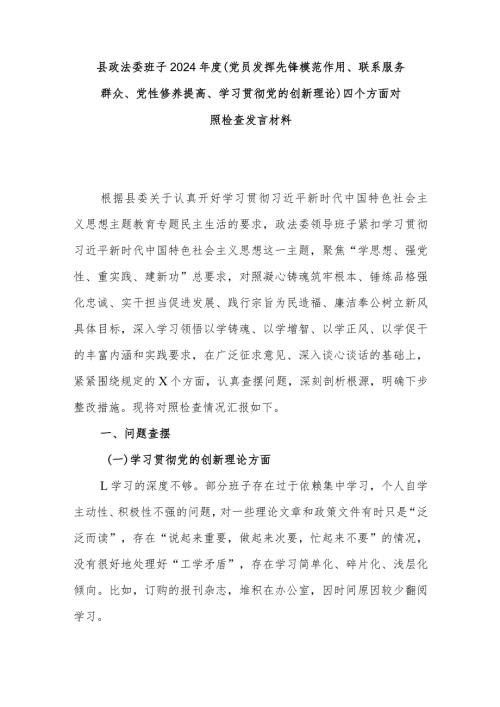 县政法委班子2024年度(党员发挥先锋模范作用、联系服务群众、党性修养提高、学习贯彻党的创新理论)四个方面对照检查发言材料

根据县委关于认真开好学习贯彻习近平新时代中国特色社会主义思想主题教育专题民主生活的要求，政法委领导班子紧扣学习贯彻习近平新时代中国特色社会主义思想这一主题，聚焦“学思想、强党性、重实践、建新功”总要求，对照凝心铸魂筑牢根本、锤炼品格强化忠诚、实干担当促进发展、践行宗旨为民造福、廉洁奉公树立新风具体目标，深入学习领悟以学铸魂、以学增智、以学正风、以学促干的丰富内涵和实践要求，在广泛征求意见、深入谈心谈话的基础上，紧紧围绕规定的X个方面，认真查摆问题，深刻剖析根源，明确下步整改措施。现将对照检查情况汇报如下。

一、问题查摆

(一)学习贯彻党的创新理论方面

L学习的深度不够。部分班子存在过于依赖集中学习，个人自学主动性、积极性不强的问题，对一些理论文章和政策文件有时只是“泛泛而读”，存在“说起来重要，做起来次要，忙起来不要”的情况，没有很好地处理好“工学矛盾”，存在学习简单化、碎片化、浅层化倾向。比如，订购的报刊杂志，堆积在办公室，因时间原因较少翻阅学习。